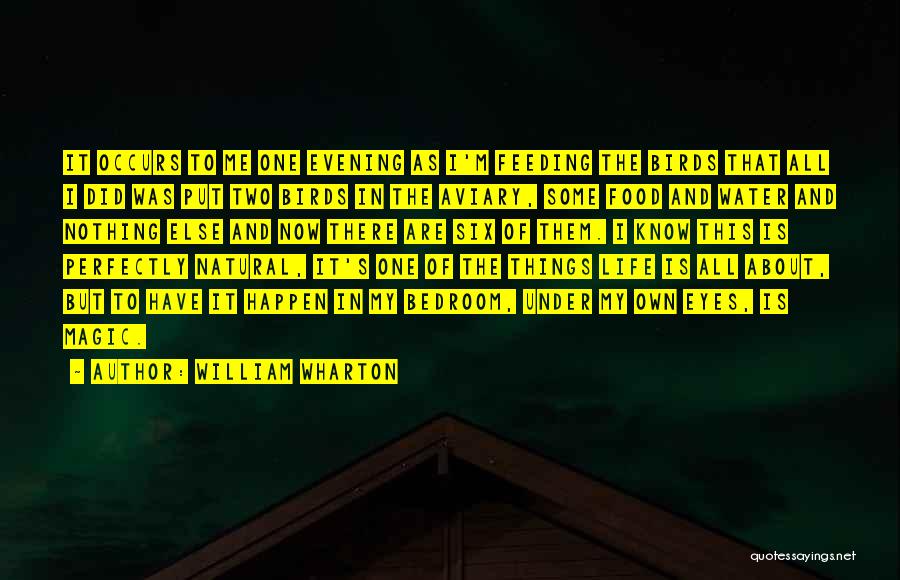 IT OCCURS TO ME ONE EVENING AS I'M FEEDING THE BIRDS THAT ALL I DID WAS PUT TWO BIRDS IN THE AVIARY, SOME FOOD AND WATER AND NOTHING ELSE AND NOW THERE ARE SIX OF THEM. I KNOW THIS IS PERFECTLY NATURAL, IT'S ONE OF THE THINGS LIFE IS ALL ABOUT, BUT TO HAVE IT HAPPEN IN MY BEDROOM, UNDER MY OWN EYES, IS MAGIC.

- AUTHOR: WILLIAM WHARTON

quotessayings.net